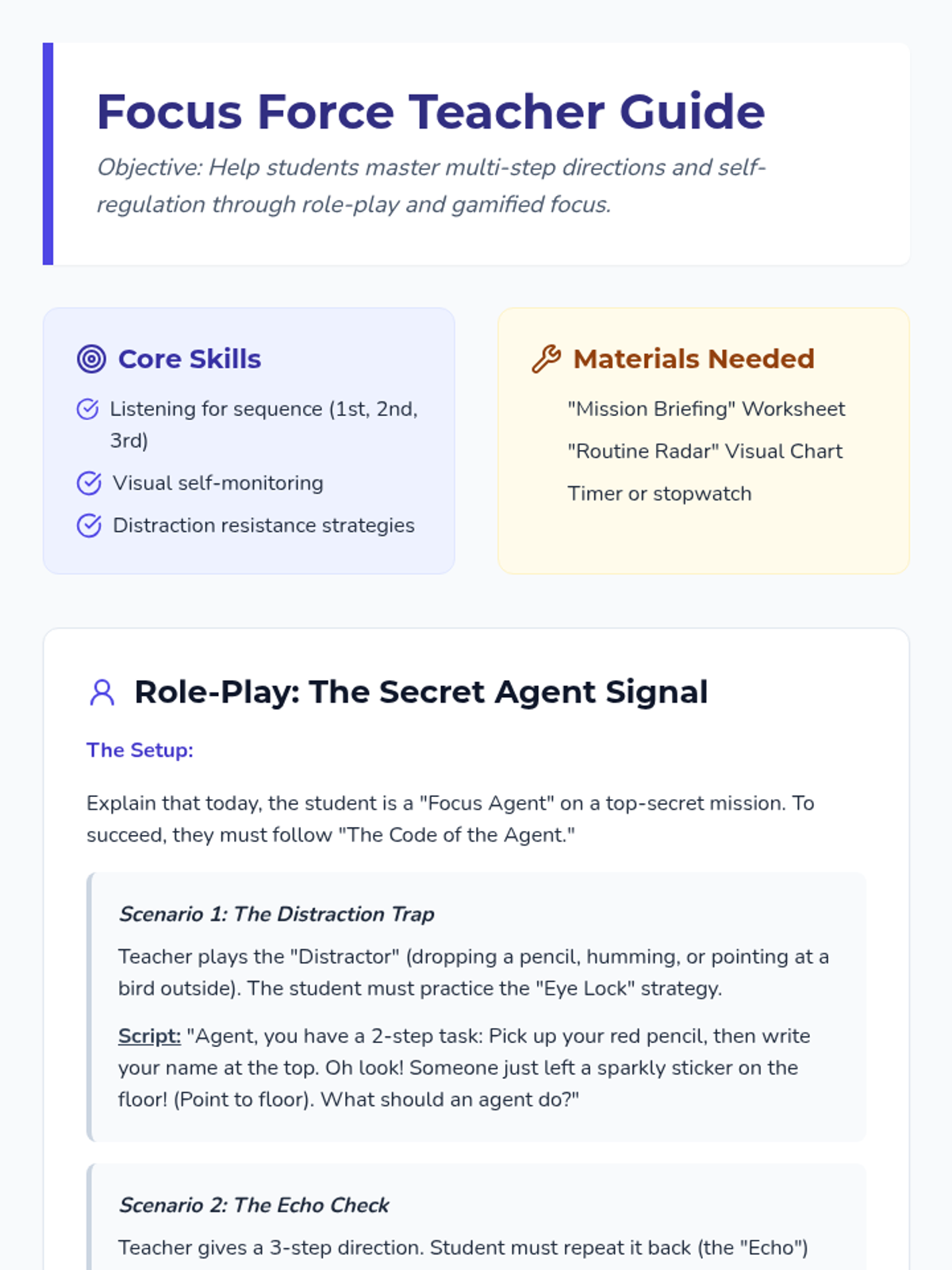 Focus Force Teacher Guide

Objective: Help students master multi-step directions and self-regulation through role-play and gamified focus.

Core Skills

Listening for sequence (1st, 2nd, 3rd)

Visual self-monitoring

Distraction resistance strategies

Materials Needed

"Mission Briefing" Worksheet

"Routine Radar" Visual Chart

Timer or stopwatch

Role-Play: The Secret Agent Signal

The Setup:

Explain that today, the student is a "Focus Agent" on a top-secret mission. To succeed, they must follow "The Code of the Agent."

Scenario 1: The Distraction Trap

Teacher plays the "Distractor" (dropping a pencil, humming, or pointing at a bird outside). The student must practice the "Eye Lock" strategy.

Script: "Agent, you have a 2-step task: Pick up your red pencil, then write your name at the top. Oh look! Someone just left a sparkly sticker on the floor! (Point to floor). What should an agent do?"

Scenario 2: The Echo Check

Teacher gives a 3-step direction. Student must repeat it back (the "Echo")